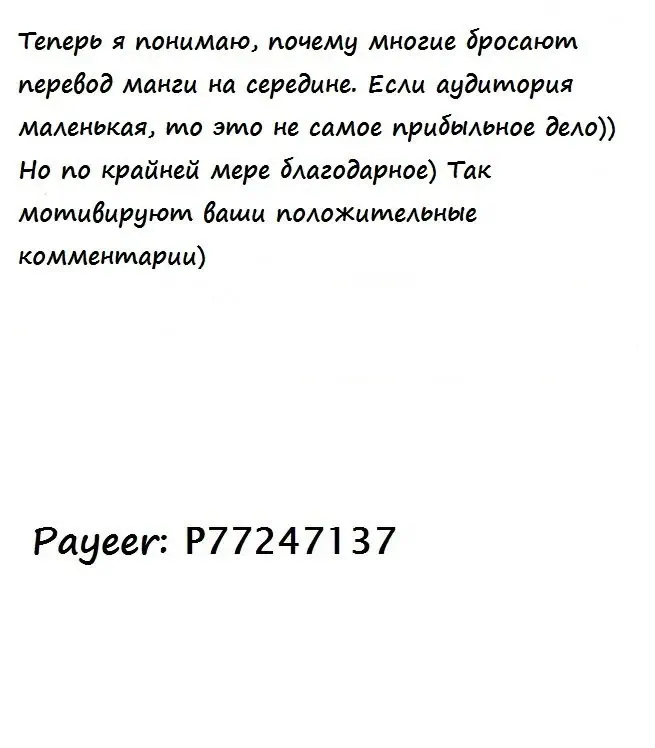 Теперь я понимаю, почему многие бросают перевод манги на середине. Если аудитория маленькая, то это не самое прибыльное дело)) Но по крайней мере благодарное) Так мотивируют ваши положительные комментарии)

Payeer: P77247137